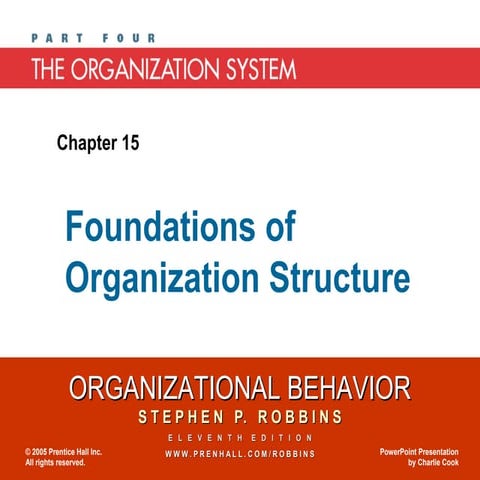 PART FOUR

THE ORGANIZATION SYSTEM

Chapter 15

Foundations of Organization Structure

ORGANIZATIONAL BEHAVIOR

STEPHEN P. ROBBINS

ELEVENTH EDITION

© 2005 Prentice Hall Inc.
All rights reserved.

WWW.PRENHALL.COM/ROBBINS

PowerPoint Presentation
by Charlie Cook